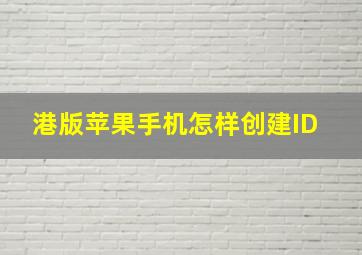 港版苹果手机怎样创建ID